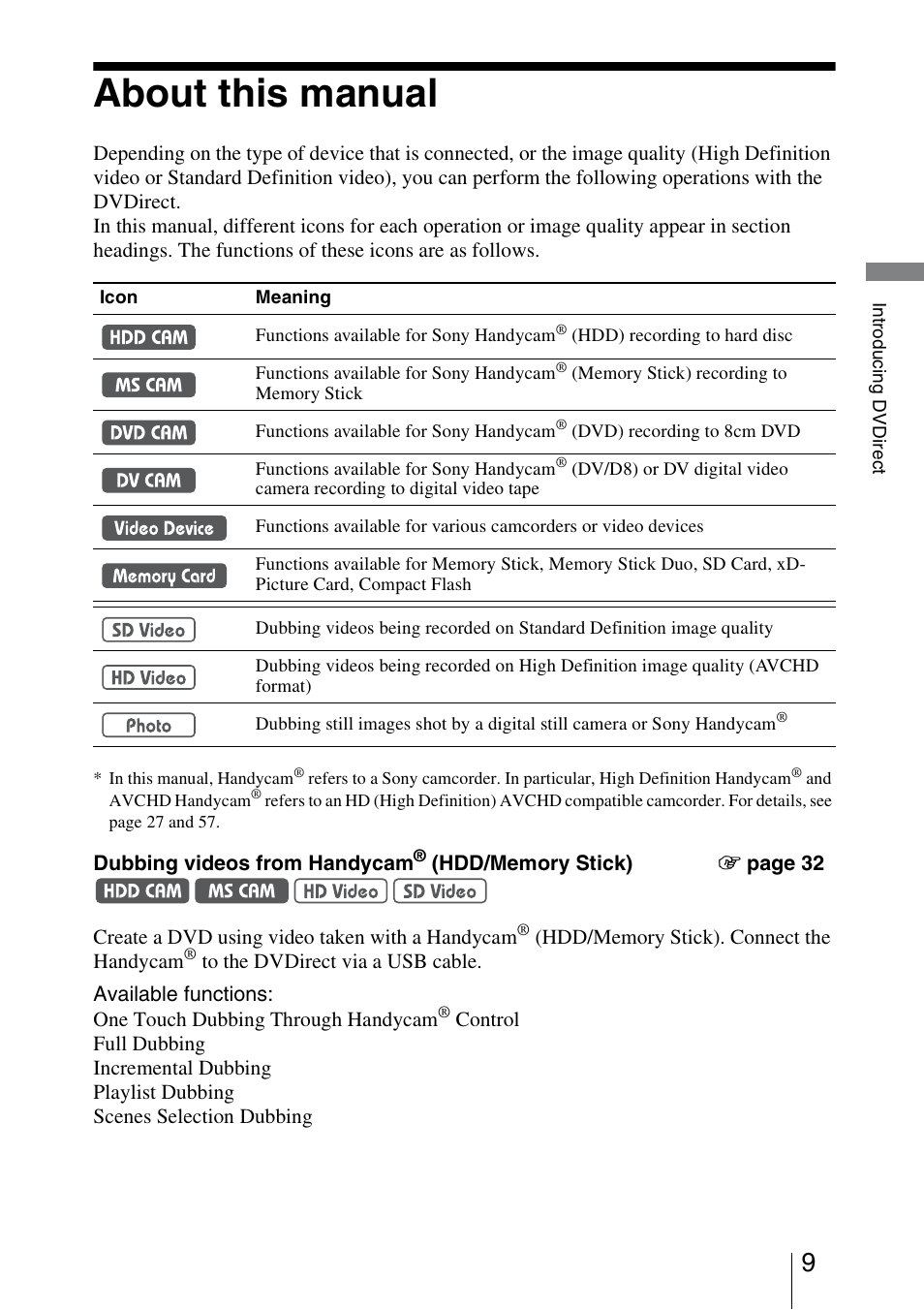 About this manual

Depending on the type of device that is connected, or the image quality (High Definition video or Standard Definition video), you can perform the following operations with the DVDirect.
In this manual, different icons for each operation or image quality appear in section headings. The functions of these icons are as follows.

| Icon | Meaning |
|---|---|
| HDD CAM | Functions available for Sony Handycam® (HDD) recording to hard disc |
| MS CAM | Functions available for Sony Handycam® (Memory Stick) recording to Memory Stick |
| DVD CAM | Functions available for Sony Handycam® (DVD) recording to 8cm DVD |
| DV CAM | Functions available for Sony Handycam® (DV/D8) or DV digital video camera recording to digital video tape |
| Video Device | Functions available for various camcorders or video devices |
| Memory Card | Functions available for Memory Stick, Memory Stick Duo, SD Card, xD-Picture Card, Compact Flash |
| SD Video | Dubbing videos being recorded on Standard Definition image quality |
| HD Video | Dubbing videos being recorded on High Definition image quality (AVCHD format) |
| Photo | Dubbing still images shot by a digital still camera or Sony Handycam® |

* In this manual, Handycam® refers to a Sony camcorder. In particular, High Definition Handycam® and AVCHD Handycam® refers to an HD (High Definition) AVCHD compatible camcorder. For details, see page 27 and 57.

Dubbing videos from Handycam® (HDD/Memory Stick) ☞ page 32
HDD CAM MS CAM HD Video SD Video

Create a DVD using video taken with a Handycam® (HDD/Memory Stick). Connect the Handycam® to the DVDirect via a USB cable.

Available functions:
One Touch Dubbing Through Handycam® Control
Full Dubbing
Incremental Dubbing
Playlist Dubbing
Scenes Selection Dubbing

Introducing DVDirect

9